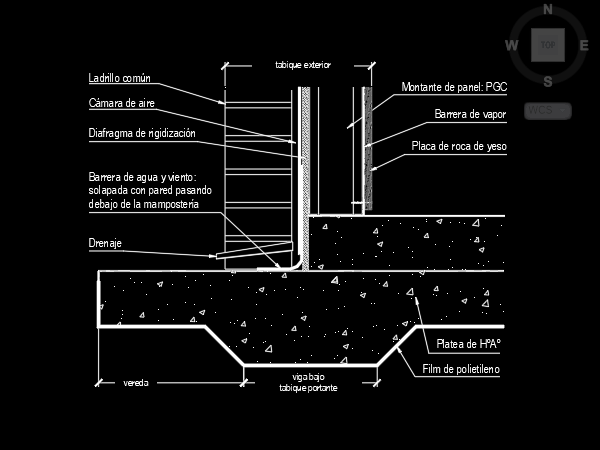 N
W
TOP
E
S
WCS

tabique exterior

Ladrillo común

Cámara de aire

Diafragma de rigidización

Barrera de agua y viento: solapada con pared pasando debajo de la mampostería

Drenaje

Montante de panel: PGC

Barrera de vapor

Placa de roca de yeso

Platea de HºAº

Film de polietileno

vereda

viga bajo tabique portante